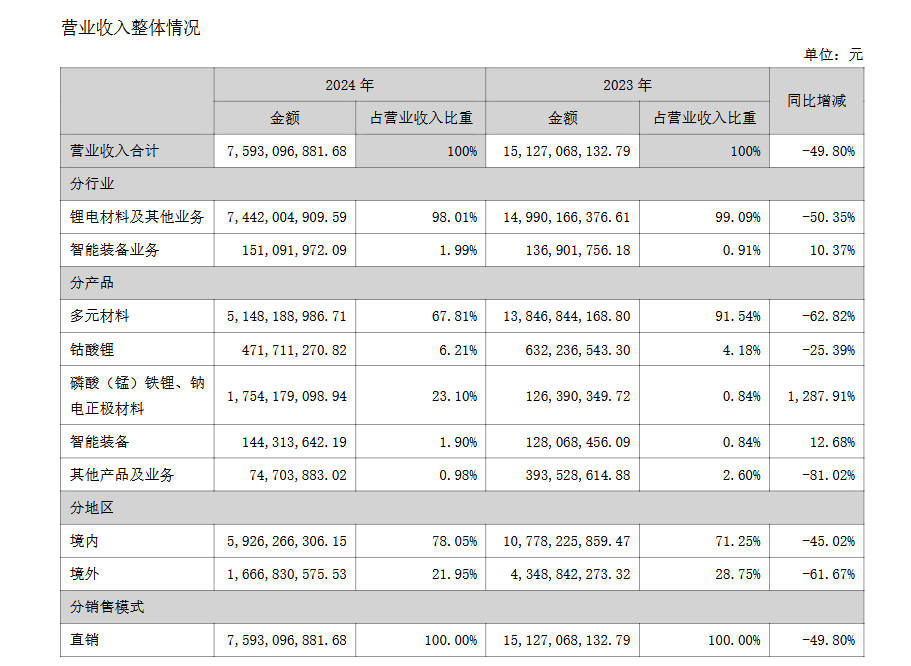 营业收入整体情况

单位：元

|  | 2024年 |  | 2023年 |  | 同比增减 |
|---|---|---|---|---|---|
|  | 金额 | 占营业收入比重 | 金额 | 占营业收入比重 |  |
| 营业收入合计 | 7,593,096,881.68 | 100% | 15,127,068,132.79 | 100% | -49.80% |
| 分行业 |  |  |  |  |  |
| 锂电材料及其他业务 | 7,442,004,909.59 | 98.01% | 14,990,166,376.61 | 99.09% | -50.35% |
| 智能装备业务 | 151,091,972.09 | 1.99% | 136,901,756.18 | 0.91% | 10.37% |
| 分产品 |  |  |  |  |  |
| 多元材料 | 5,148,188,986.71 | 67.81% | 13,846,844,168.80 | 91.54% | -62.82% |
| 钴酸锂 | 471,711,270.82 | 6.21% | 632,236,543.30 | 4.18% | -25.39% |
| 磷酸（锰）铁锂、钠电正极材料 | 1,754,179,098.94 | 23.10% | 126,390,349.72 | 0.84% | 1,287.91% |
| 智能装备 | 144,313,642.19 | 1.90% | 128,068,456.09 | 0.84% | 12.68% |
| 其他产品及业务 | 74,703,883.02 | 0.98% | 393,528,614.88 | 2.60% | -81.02% |
| 分地区 |  |  |  |  |  |
| 境内 | 5,926,266,306.15 | 78.05% | 10,778,225,859.47 | 71.25% | -45.02% |
| 境外 | 1,666,830,575.53 | 21.95% | 4,348,842,273.32 | 28.75% | -61.67% |
| 分销售模式 |  |  |  |  |  |
| 直销 | 7,593,096,881.68 | 100.00% | 15,127,068,132.79 | 100.00% | -49.80% |